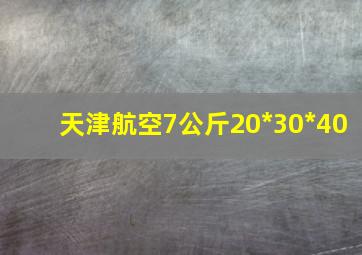 天津航空7公斤20*30*40